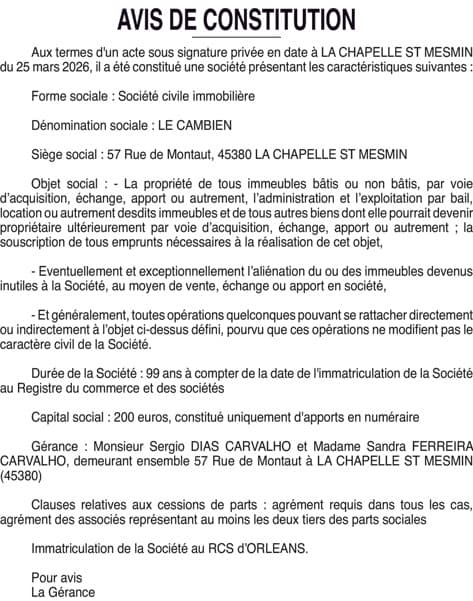 AVIS DE CONSTITUTION

Aux termes d'un acte sous signature privée en date à LA CHAPELLE ST MESMIN du 25 mars 2026, il a été constitué une société présentant les caractéristiques suivantes :

Forme sociale : Société civile immobilière

Dénomination sociale : LE CAMBIEN

Siège social : 57 Rue de Montaut, 45380 LA CHAPELLE ST MESMIN

Objet social : - La propriété de tous immeubles bâtis ou non bâtis, par voie d'acquisition, échange, apport ou autrement, l'administration et l'exploitation par bail, location ou autrement desdits immeubles et de tous autres biens dont elle pourrait devenir propriétaire ultérieurement par voie d'acquisition, échange, apport ou autrement ; la souscription de tous emprunts nécessaires à la réalisation de cet objet,

- Eventuellement et exceptionnellement l'aliénation du ou des immeubles devenus inutiles à la Société, au moyen de vente, échange ou apport en société,

- Et généralement, toutes opérations quelconques pouvant se rattacher directement ou indirectement à l'objet ci-dessus défini, pourvu que ces opérations ne modifient pas le caractère civil de la Société.

Durée de la Société : 99 ans à compter de la date de l'immatriculation de la Société au Registre du commerce et des sociétés

Capital social : 200 euros, constitué uniquement d'apports en numéraire

Gérance : Monsieur Sergio DIAS CARVALHO et Madame Sandra FERREIRA CARVALHO, demeurant ensemble 57 Rue de Montaut à LA CHAPELLE ST MESMIN (45380)

Clauses relatives aux cessions de parts : agrément requis dans tous les cas, agrément des associés représentant au moins les deux tiers des parts sociales

Immatriculation de la Société au RCS d'ORLEANS.

Pour avis
La Gérance